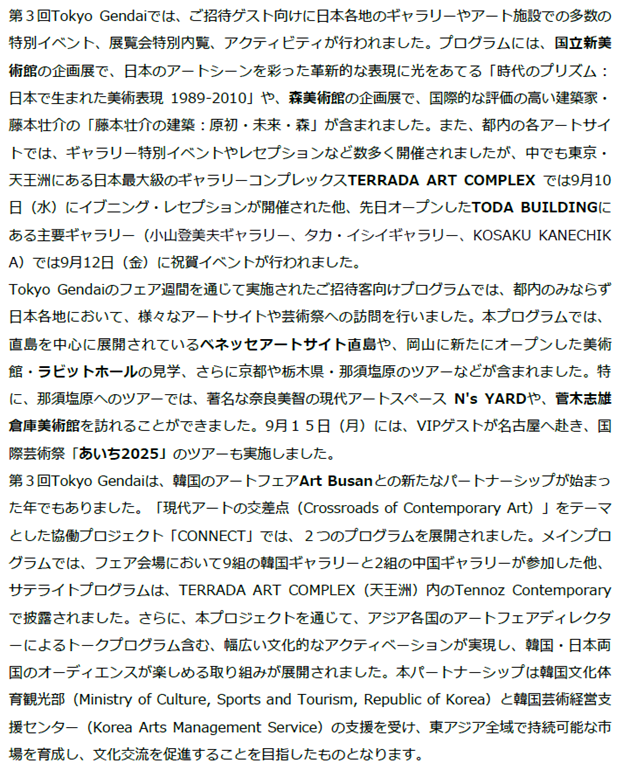 第３回Tokyo Gendaiでは、ご招待ゲスト向けに日本各地のギャラリーやアート施設での多数の特別イベント、展覧会特別内覧、アクティビティが行われました。プログラムには、国立新美術館の企画展で、日本のアートシーンを彩った革新的な表現に光をあてる「時代のプリズム：日本で生まれた美術表現 1989-2010」や、森美術館の企画展で、国際的な評価の高い建築家・藤本壮介の「藤本壮介の建築：原初・未来・森」が含まれました。また、都内の各アートサイトでは、ギャラリー特別イベントやレセプションなど数多く開催されましたが、中でも東京・天王洲にある日本最大級のギャラリーコンプレックスTERRADA ART COMPLEX では9月10日（水）にイブニング・レセプションが開催された他、先日オープンしたTODA BUILDINGにある主要ギャラリー（小山登美夫ギャラリー、タカ・イシイギャラリー、KOSAKU KANECHIKA）では9月12日（金）に祝賀イベントが行われました。
Tokyo Gendaiのフェア週間を通じて実施されたご招待客向けプログラムでは、都内のみならず日本各地において、様々なアートサイトや芸術祭への訪問を行いました。本プログラムでは、直島を中心に展開されているベネッセアートサイト直島や、岡山に新たにオープンした美術館・ラビットホールの見学、さらに京都や栃木県・那須塩原のツアーなどが含まれました。特に、那須塩原へのツアーでは、著名な奈良美智の現代アートスペース N's YARDや、菅木志雄倉庫美術館を訪れることができました。9月１５日（月）には、VIPゲストが名古屋へ赴き、国際芸術祭「あいち2025」のツアーも実施しました。
第３回Tokyo Gendaiは、韓国のアートフェアArt Busanとの新たなパートナーシップが始まった年でもありました。「現代アートの交差点（Crossroads of Contemporary Art）」をテーマとした協働プロジェクト「CONNECT」では、２つのプログラムを展開されました。メインプログラムでは、フェア会場において9組の韓国ギャラリーと2組の中国ギャラリーが参加した他、サテライトプログラムは、TERRADA ART COMPLEX（天王洲）内のTennoz Contemporaryで披露されました。さらに、本プロジェクトを通じて、アジア各国のアートフェアディレクターによるトークプログラム含む、幅広い文化的なアクティベーションが実現し、韓国・日本両国のオーディエンスが楽しめる取り組みが展開されました。本パートナーシップは韓国文化体育観光部（Ministry of Culture, Sports and Tourism, Republic of Korea）と韓国芸術経営支援センター（Korea Arts Management Service）の支援を受け、東アジア全域で持続可能な市場を育成し、文化交流を促進することを目指したものとなります。